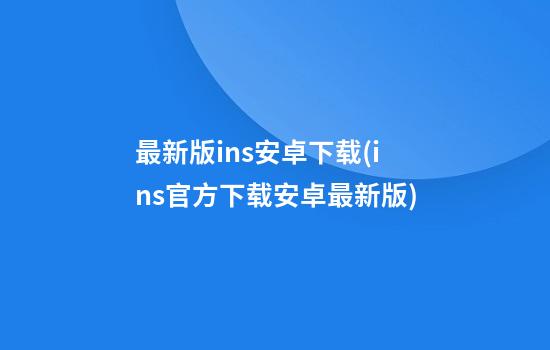 最新版ins安卓下载(ins官方下载安卓最新版)